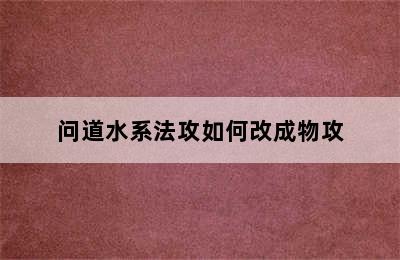 问道水系法攻如何改成物攻